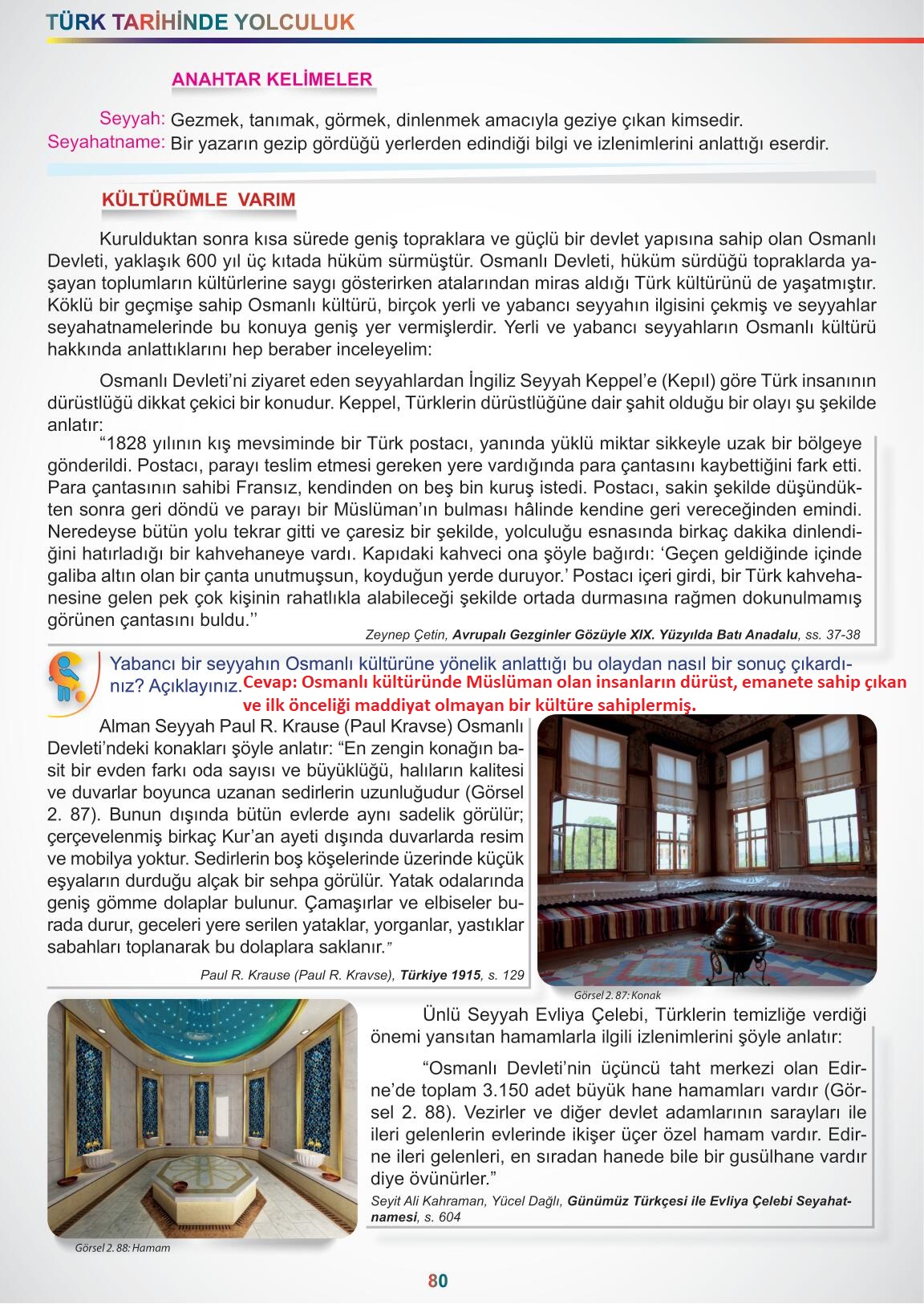 TÜRK TARİHİNDE YOLCULUK

ANAHTAR KELİMELER

Seyyah: Gezmek, tanımak, görmek, dinlenmek amacıyla geziye çıkan kimsedir.
Seyahatname: Bir yazarın gezip gördüğü yerlerden edindiği bilgi ve izlenimlerini anlattığı eserdir.

KÜLTÜRÜMLE VARIM

Kurulduktan sonra kısa sürede geniş topraklara ve güçlü bir devlet yapısına sahip olan Osmanlı Devleti, yaklaşık 600 yıl üç kıtada hüküm sürmüştür. Osmanlı Devleti, hüküm sürdüğü topraklarda yaşayan toplumların kültürlerine saygı gösterirken atalarından miras aldığı Türk kültürünü de yaşatmıştır. Köklü bir geçmişe sahip Osmanlı kültürü, birçok yerli ve yabancı seyyahın ilgisini çekmiş ve seyyahlar seyahatnamelerinde bu konuya geniş yer vermişlerdir. Yerli ve yabancı seyyahların Osmanlı kültürü hakkında anlattıklarını hep beraber inceleyelim:

Osmanlı Devleti'ni ziyaret eden seyyahlardan İngiliz Seyyah Keppel'e (Kepıl) göre Türk insanının dürüstlüğü dikkat çekici bir konudur. Keppel, Türklerin dürüstlüğüne dair şahit olduğu bir olayı şu şekilde anlatır:

"1828 yılının kış mevsiminde bir Türk postacı, yanında yüklü miktar sikkeyle uzak bir bölgeye gönderildi. Postacı, parayı teslim etmesi gereken yere vardığında para çantasını kaybettiğini fark etti. Para çantasının sahibi Fransız, kendinden on beş bin kuruş istedi. Postacı, sakin şekilde düşündükten sonra geri döndü ve parayı bir Müslüman'ın bulması hâlinde kendine geri vereceğinden emindi. Neredeyse bütün yolu tekrar gitti ve çaresiz bir şekilde, yolculuğu esnasında birkaç dakika dinlendiğini hatırladığı bir kahvehaneye vardı. Kapıdaki kahveci ona şöyle bağırdı: 'Geçen geldiğinde içinde galiba altın olan bir çanta unutmuşsun, koyduğun yerde duruyor.' Postacı içeri girdi, bir Türk kahvehanesine gelen pek çok kişinin rahatlıkla alabileceği şekilde ortada durmasına rağmen dokunulmamış görünen çantasını buldu.''

Zeynep Çetin, Avrupalı Gezginler Gözüyle XIX. Yüzyılda Batı Anadalu, ss. 37-38

Yabancı bir seyyahın Osmanlı kültürüne yönelik anlattığı bu olaydan nasıl bir sonuç çıkardınız? Açıklayınız. Cevap: Osmanlı kültüründe Müslüman olan insanların dürüst, emanete sahip çıkan ve ilk önceliği maddiyat olmayan bir kültüre sahiplermiş.

Alman Seyyah Paul R. Krause (Paul Kravse) Osmanlı Devleti'ndeki konakları şöyle anlatır: "En zengin konağın basit bir evden farkı oda sayısı ve büyüklüğü, halıların kalitesi ve duvarlar boyunca uzanan sedirlerin uzunluğudur (Görsel 2. 87). Bunun dışında bütün evlerde aynı sadelik görülür; çerçevelenmiş birkaç Kur'an ayeti dışında duvarlarda resim ve mobilya yoktur. Sedirlerin boş köşelerinde üzerinde küçük eşyaların durduğu alçak bir sehpa görülür. Yatak odalarında geniş gömme dolaplar bulunur. Çamaşırlar ve elbiseler burada durur, geceleri yere serilen yataklar, yorganlar, yastıklar sabahları toplanarak bu dolaplara saklanır."

Paul R. Krause (Paul R. Kravse), Türkiye 1915, s. 129

Görsel 2. 87: Konak

Ünlü Seyyah Evliya Çelebi, Türklerin temizliğe verdiği önemi yansıtan hamamlarla ilgili izlenimlerini şöyle anlatır:

"Osmanlı Devleti'nin üçüncü taht merkezi olan Edirne'de toplam 3.150 adet büyük hane hamamları vardır (Görsel 2. 88). Vezirler ve diğer devlet adamlarının sarayları ile ileri gelenlerin evlerinde ikişer üçer özel hamam vardır. Edirne ileri gelenleri, en sıradan hanede bile bir gusülhane vardır diye övünürler."

Seyit Ali Kahraman, Yücel Dağlı, Günümüz Türkçesi ile Evliya Çelebi Seyahatnamesi, s. 604

Görsel 2. 88: Hamam

80